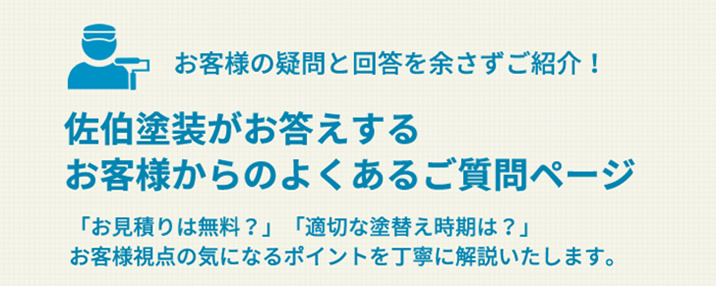 お客様の疑問と回答を余さずご紹介！

佐伯塗装がお答えする
お客様からのよくあるご質問ページ

「お見積りは無料？」「適切な塗替え時期は？」
お客様視点の気になるポイントを丁寧に解説いたします。